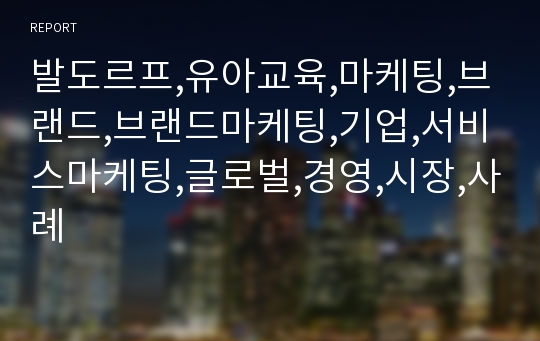 REPORT

발도르프,유아교육,마케팅,브랜드,브랜드마케팅,기업,서비스마케팅,글로벌,경영,시장,사례